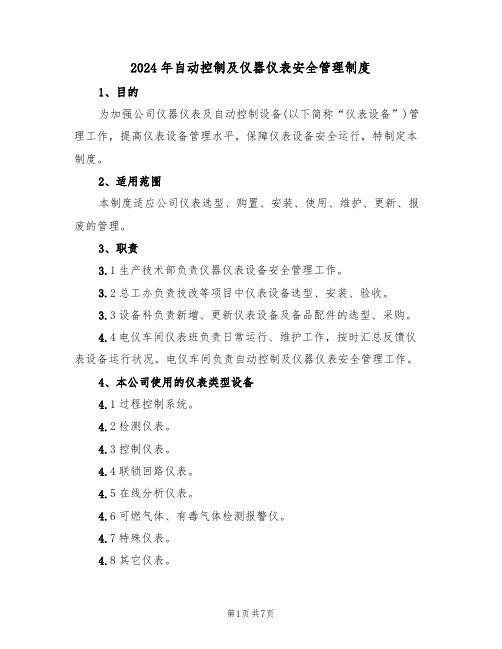 2024年自动控制及仪器仪表安全管理制度

1、目的

为加强公司仪器仪表及自动控制设备(以下简称“仪表设备”)管理工作，提高仪表设备管理水平，保障仪表设备安全运行，特制定本制度。

2、适用范围

本制度适应公司仪表选型、购置、安装、使用、维护、更新、报废的管理。

3、职责

3.1生产技术部负责仪器仪表设备安全管理工作。

3.2总工办负责技改等项目中仪表设备选型、安装、验收。

3.3设备科负责新增、更新仪表设备及备品配件的选型、采购。

4.4电仪车间仪表班负责日常运行、维护工作，按时汇总反馈仪表设备运行状况。电仪车间负责自动控制及仪器仪表安全管理工作。

4、本公司使用的仪表类型设备

4.1过程控制系统。

4.2检测仪表。

4.3控制仪表。

4.4联锁回路仪表。

4.5在线分析仪表。

4.6可燃气体、有毒气体检测报警仪。

4.7特殊仪表。

4.8其它仪表。

第1页共7页